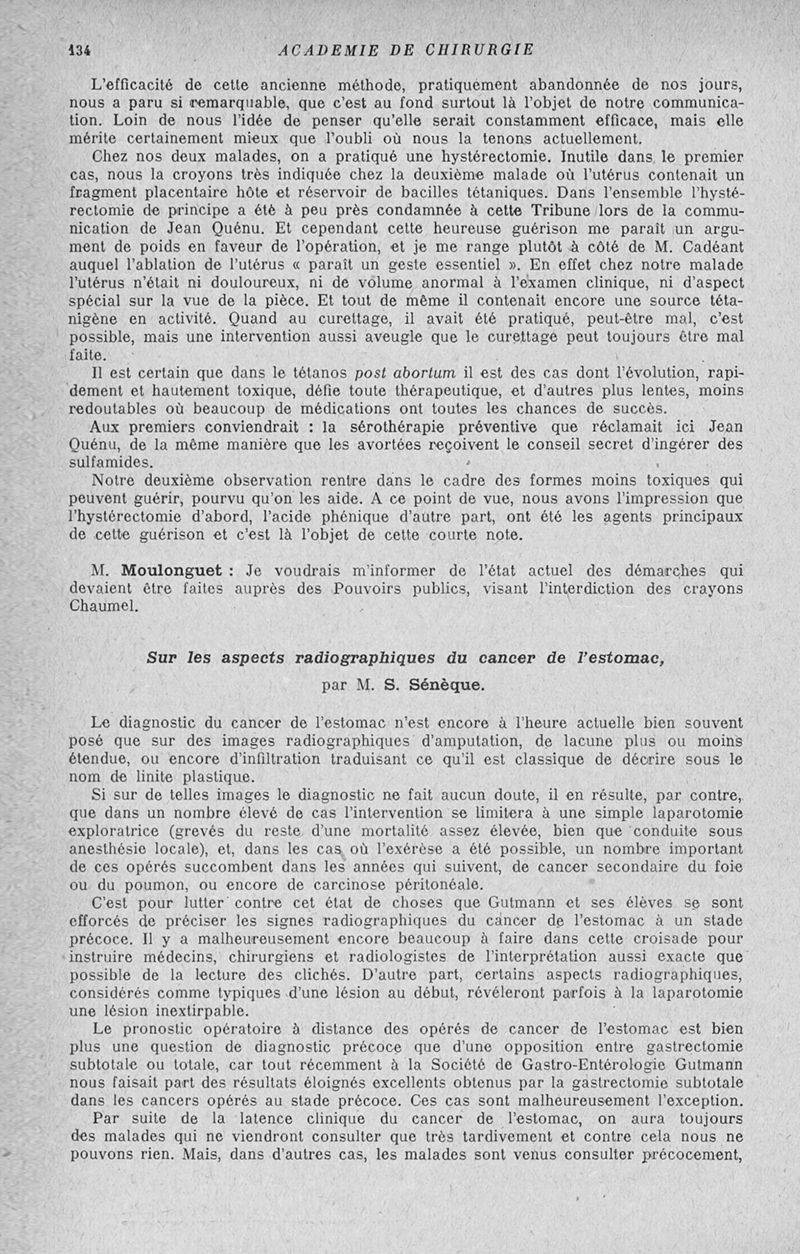 134 ACADEMIE DE CHIRURGIE

L'efficacité de cette ancienne méthode, pratiquement abandonnée de nos jours, nous a paru si remarquable, que c'est au fond surtout là l'objet de notre communication. Loin de nous l'idée de penser qu'elle serait constamment efficace, mais elle mérite certainement mieux que l'oubli où nous la tenons actuellement.

Chez nos deux malades, on a pratiqué une hystérectomie. Inutile dans le premier cas, nous la croyons très indiquée chez la deuxième malade où l'utérus contenait un fragment placentaire hôte et réservoir de bacilles tétaniques. Dans l'ensemble l'hystérectomie de principe a été à peu près condamnée à cette Tribune lors de la communication de Jean Quénu. Et cependant cette heureuse guérison me paraît un argument de poids en faveur de l'opération, et je me range plutôt à côté de M. Cadéant auquel l'ablation de l'utérus « paraît un geste essentiel ». En effet chez notre malade l'utérus n'était ni douloureux, ni de volume anormal à l'examen clinique, ni d'aspect spécial sur la vue de la pièce. Et tout de même il contenait encore une source tétanigène en activité. Quand au curettage, il avait été pratiqué, peut-être mal, c'est possible, mais une intervention aussi aveugle que le curettage peut toujours être mal faite.

Il est certain que dans le tétanos post abortum il est des cas dont l'évolution, rapidement et hautement toxique, défie toute thérapeutique, et d'autres plus lentes, moins redoutables où beaucoup de médications ont toutes les chances de succès.

Aux premiers conviendrait : la sérothérapie préventive que réclamait ici Jean Quénu, de la même manière que les avortées reçoivent le conseil secret d'ingérer des sulfamides.

Notre deuxième observation rentre dans le cadre des formes moins toxiques qui peuvent guérir, pourvu qu'on les aide. A ce point de vue, nous avons l'impression que l'hystérectomie d'abord, l'acide phénique d'autre part, ont été les agents principaux de cette guérison et c'est là l'objet de cette courte note.

M. Moulonguet : Je voudrais m'informer de l'état actuel des démarches qui devaient être faites auprès des Pouvoirs publics, visant l'interdiction des crayons Chaumel.

Sur les aspects radiographiques du cancer de l'estomac,
par M. S. Sénèque.

Le diagnostic du cancer de l'estomac n'est encore à l'heure actuelle bien souvent posé que sur des images radiographiques d'amputation, de lacune plus ou moins étendue, ou encore d'infiltration traduisant ce qu'il est classique de décrire sous le nom de linite plastique.

Si sur de telles images le diagnostic ne fait aucun doute, il en résulte, par contre, que dans un nombre élevé de cas l'intervention se limitera à une simple laparotomie exploratrice (grevés du reste d'une mortalité assez élevée, bien que conduite sous anesthésie locale), et, dans les cas où l'exérèse a été possible, un nombre important de ces opérés succombent dans les années qui suivent, de cancer secondaire du foie ou du poumon, ou encore de carcinose péritonéale.

C'est pour lutter contre cet état de choses que Gutmann et ses élèves se sont efforcés de préciser les signes radiographiques du cancer de l'estomac à un stade précoce. Il y a malheureusement encore beaucoup à faire dans cette croisade pour instruire médecins, chirurgiens et radiologistes de l'interprétation aussi exacte que possible de la lecture des clichés. D'autre part, certains aspects radiographiques, considérés comme typiques d'une lésion au début, révéleront parfois à la laparotomie une lésion inextirpable.

Le pronostic opératoire à distance des opérés de cancer de l'estomac est bien plus une question de diagnostic précoce que d'une opposition entre gastrectomie subtotale ou totale, car tout récemment à la Société de Gastro-Entérologie Gutmann nous faisait part des résultats éloignés excellents obtenus par la gastrectomie subtotale dans les cancers opérés au stade précoce. Ces cas sont malheureusement l'exception.

Par suite de la latence clinique du cancer de l'estomac, on aura toujours des malades qui ne viendront consulter que très tardivement et contre cela nous ne pouvons rien. Mais, dans d'autres cas, les malades sont venus consulter précocement,